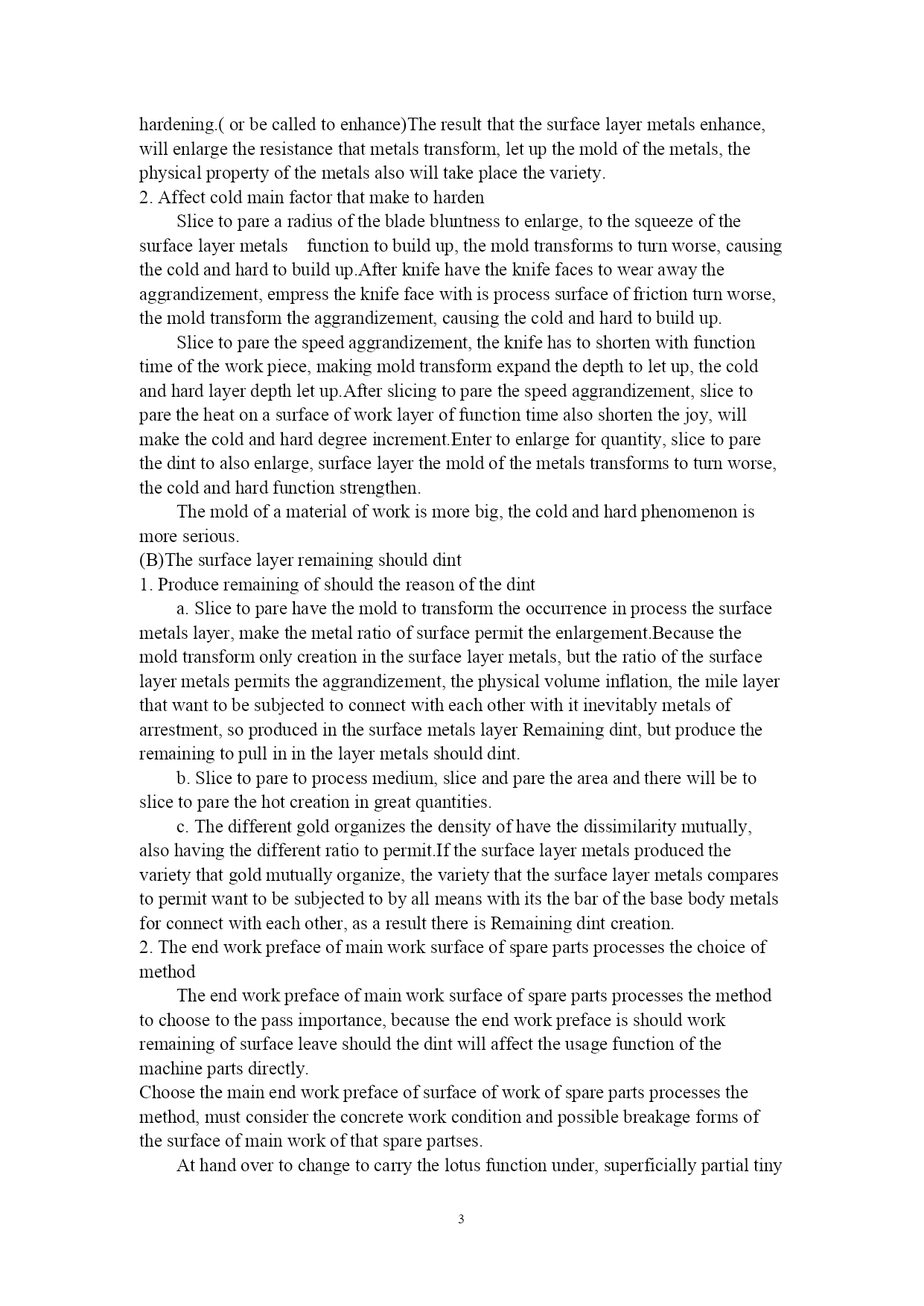 hardening.( or be called to enhance)The result that the surface layer metals enhance, will enlarge the resistance that metals transform, let up the mold of the metals, the physical property of the metals also will take place the variety.
2. Affect cold main factor that make to harden

Slice to pare a radius of the blade bluntness to enlarge, to the squeeze of the surface layer metals function to build up, the mold transforms to turn worse, causing the cold and hard to build up.After knife have the knife faces to wear away the aggrandizement, empress the knife face with is process surface of friction turn worse, the mold transform the aggrandizement, causing the cold and hard to build up.

Slice to pare the speed aggrandizement, the knife has to shorten with function time of the work piece, making mold transform expand the depth to let up, the cold and hard layer depth let up.After slicing to pare the speed aggrandizement, slice to pare the heat on a surface of work layer of function time also shorten the joy, will make the cold and hard degree increment.Enter to enlarge for quantity, slice to pare the dint to also enlarge, surface layer the mold of the metals transforms to turn worse, the cold and hard function strengthen.

The mold of a material of work is more big, the cold and hard phenomenon is more serious.
(B)The surface layer remaining should dint
1. Produce remaining of should the reason of the dint

a. Slice to pare have the mold to transform the occurrence in process the surface metals layer, make the metal ratio of surface permit the enlargement.Because the mold transform only creation in the surface layer metals, but the ratio of the surface layer metals permits the aggrandizement, the physical volume inflation, the mile layer that want to be subjected to connect with each other with it inevitably metals of arrestment, so produced in the surface metals layer Remaining dint, but produce the remaining to pull in in the layer metals should dint.

b. Slice to pare to process medium, slice and pare the area and there will be to slice to pare the hot creation in great quantities.

c. The different gold organizes the density of have the dissimilarity mutually, also having the different ratio to permit.If the surface layer metals produced the variety that gold mutually organize, the variety that the surface layer metals compares to permit want to be subjected to by all means with its the bar of the base body metals for connect with each other, as a result there is Remaining dint creation.
2. The end work preface of main work surface of spare parts processes the choice of method

The end work preface of main work surface of spare parts processes the method to choose to the pass importance, because the end work preface is should work remaining of surface leave should the dint will affect the usage function of the machine parts directly.
Choose the main end work preface of surface of work of spare parts processes the method, must consider the concrete work condition and possible breakage forms of the surface of main work of that spare partses.

At hand over to change to carry the lotus function under, superficially partial tiny

3